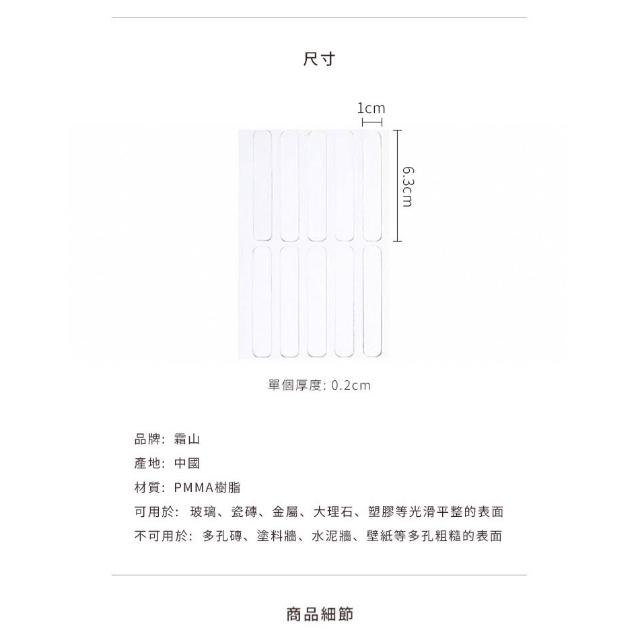 尺寸

1cm

6.3cm

單個厚度: 0.2cm

品牌: 霜山
產地: 中國
材質: PMMA樹脂
可用於: 玻璃、瓷磚、金屬、大理石、塑膠等光滑平整的表面
不可用於: 多孔磚、塗料牆、水泥牆、壁紙等多孔粗糙的表面

商品細節